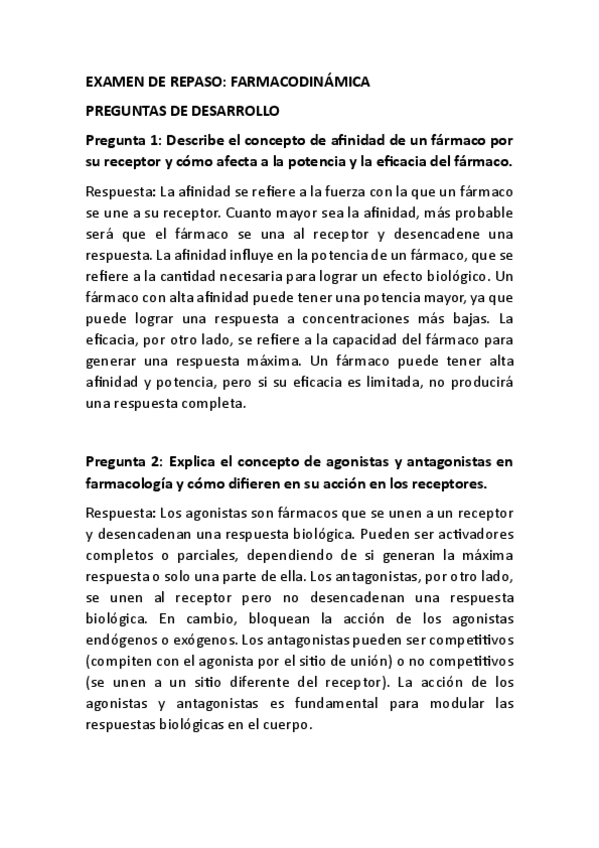 EXAMEN DE REPASO: FARMACODINÁMICA

PREGUNTAS DE DESARROLLO

Pregunta 1: Describe el concepto de afinidad de un fármaco por su receptor y cómo afecta a la potencia y la eficacia del fármaco.

Respuesta: La afinidad se refiere a la fuerza con la que un fármaco se une a su receptor. Cuanto mayor sea la afinidad, más probable será que el fármaco se una al receptor y desencadene una respuesta. La afinidad influye en la potencia de un fármaco, que se refiere a la cantidad necesaria para lograr un efecto biológico. Un fármaco con alta afinidad puede tener una potencia mayor, ya que puede lograr una respuesta a concentraciones más bajas. La eficacia, por otro lado, se refiere a la capacidad del fármaco para generar una respuesta máxima. Un fármaco puede tener alta afinidad y potencia, pero si su eficacia es limitada, no producirá una respuesta completa.

Pregunta 2: Explica el concepto de agonistas y antagonistas en farmacología y cómo difieren en su acción en los receptores.

Respuesta: Los agonistas son fármacos que se unen a un receptor y desencadenan una respuesta biológica. Pueden ser activadores completos o parciales, dependiendo de si generan la máxima respuesta o solo una parte de ella. Los antagonistas, por otro lado, se unen al receptor pero no desencadenan una respuesta biológica. En cambio, bloquean la acción de los agonistas endógenos o exógenos. Los antagonistas pueden ser competitivos (compiten con el agonista por el sitio de unión) o no competitivos (se unen a un sitio diferente del receptor). La acción de los agonistas y antagonistas es fundamental para modular las respuestas biológicas en el cuerpo.